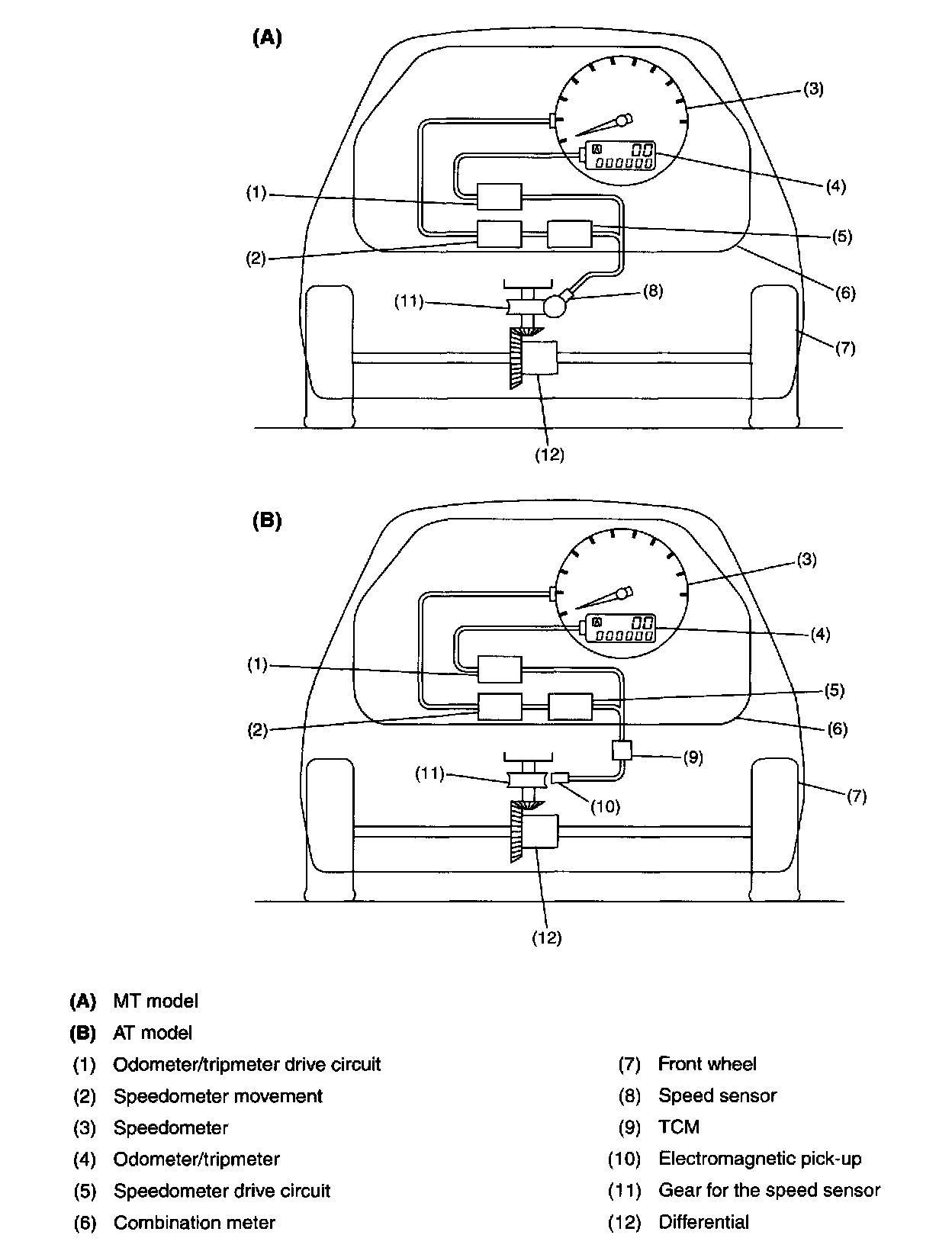 (A)

(3)

A 00
000000

(4)

(1)

(5)

(2)

(6)

(11)

(8)

(7)

(12)

(B)

(3)

A 00
000000

(4)

(1)

(5)

(2)

(6)

(9)

(11)

(10)

(7)

(12)

(A) MT model
(B) AT model
(1) Odometer/tripmeter drive circuit
(2) Speedometer movement
(3) Speedometer
(4) Odometer/tripmeter
(5) Speedometer drive circuit
(6) Combination meter

(7) Front wheel
(8) Speed sensor
(9) TCM
(10) Electromagnetic pick-up
(11) Gear for the speed sensor
(12) Differential